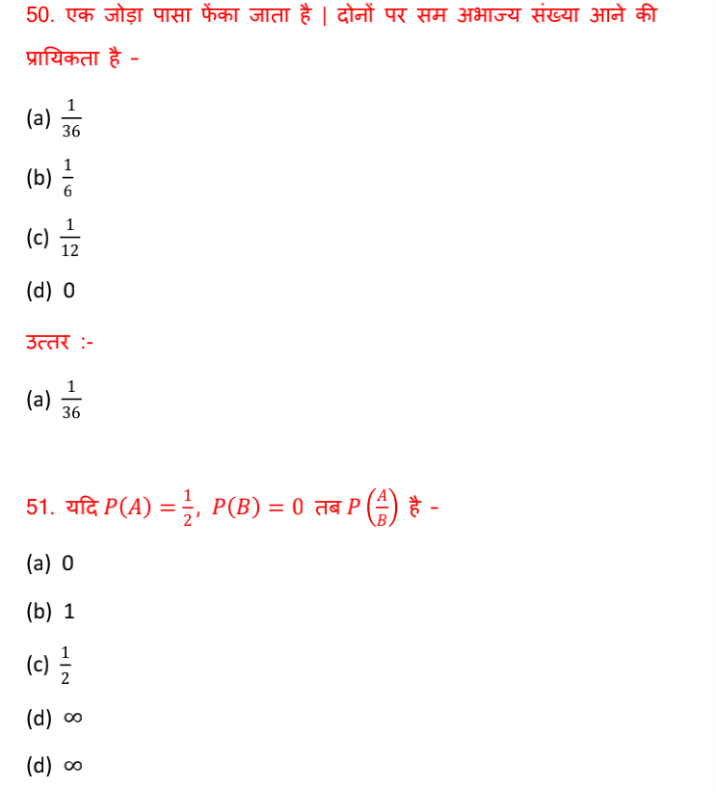 50. एक जोड़ा पासा फेंका जाता है | दोनों पर सम अभाज्य संख्या आने की प्रायिकता है -

(a) $\frac{1}{36}$

(b) $\frac{1}{6}$

(c) $\frac{1}{12}$

(d) 0

उत्तर :-

(a) $\frac{1}{36}$

51. यदि $P(A) = \frac{1}{2}$, $P(B) = 0$ तब $P\left(\frac{A}{B}\right)$ है -

(a) 0

(b) 1

(c) $\frac{1}{2}$

(d) $\infty$

(d) $\infty$